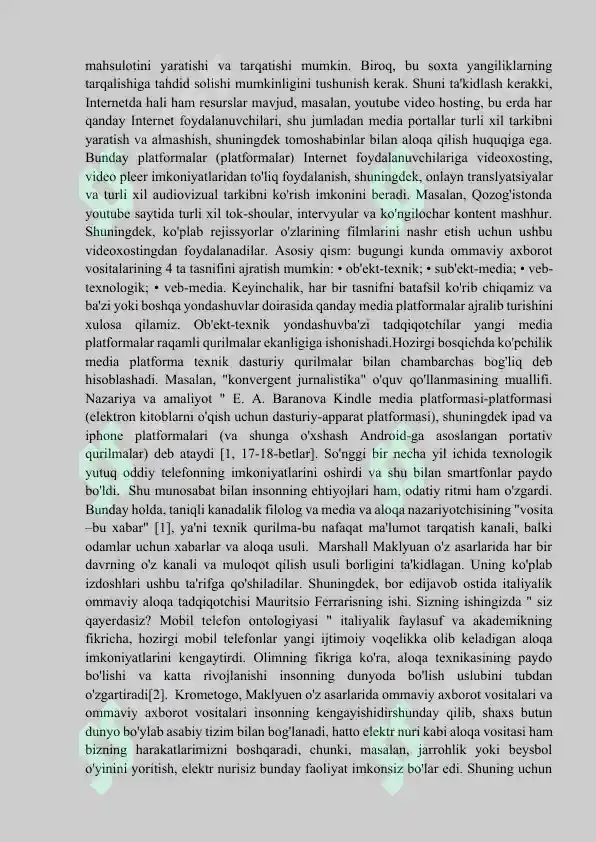 mahsulotini yaratishi va tarqatishi mumkin. Biroq, bu soxta yangiliklarning tarqalishiga tahdid solishi mumkinligini tushunish kerak. Shuni ta'kidlash kerakki, Internetda hali ham resurslar mavjud, masalan, youtube video hosting, bu erda har qanday Internet foydalanuvchilari, shu jumladan media portallar turli xil tarkibni yaratish va almashish, shuningdek tomoshabinlar bilan aloqa qilish huquqiga ega. Bunday platformalar (platformalar) Internet foydalanuvchilariga videoxosting, video pleer imkoniyatlaridan to'liq foydalanish, shuningdek, onlayn translyatsiyalar va turli xil audiovizual tarkibni ko'rish imkonini beradi. Masalan, Qozog'istonda youtube saytida turli xil tok-shoular, intervyular va ko'ngilochar kontent mashhur. Shuningdek, ko'plab rejissyorlar o'zlarining filmlarini nashr etish uchun ushbu videoxostingdan foydalanadilar. Asosiy qism: bugungi kunda ommaviy axborot vositalarining 4 ta tasnifini ajratish mumkin: • ob'ekt-texnik; • sub'ekt-media; • veb-texnologik; • veb-media. Keyinchalik, har bir tasnifni batafsil ko'rib chiqamiz va ba'zi yoki boshqa yondashuvlar doirasida qanday media platformalar ajralib turishini xulosa qilamiz. Ob'ekt-texnik yondashuvba'zi tadqiqotchilar yangi media platformalar raqamli qurilmalar ekanligiga ishonishadi.Hozirgi bosqichda ko'pchilik media platforma texnik dasturiy qurilmalar bilan chambarchas bog'liq deb hisoblashadi. Masalan, "konvergent jurnalistika" o'quv qo'llanmasining muallifi. Nazariya va amaliyot " E. A. Baranova Kindle media platformasi-platformasi (elektron kitoblarni o'qish uchun dasturiy-apparat platformasi), shuningdek ipad va iphone platformalari (va shunga o'xshash Android-ga asoslangan portativ qurilmalar) deb ataydi [1, 17-18-betlar]. So'nggi bir necha yil ichida texnologik yutuq oddiy telefonning imkoniyatlarini oshirdi va shu bilan smartfonlar paydo bo'ldi. Shu munosabat bilan insonning ehtiyojlari ham, odatiy ritmi ham o'zgardi. Bunday holda, taniqli kanadalik filolog va media va aloqa nazariyotchisining "vosita –bu xabar" [1], ya'ni texnik qurilma-bu nafaqat ma'lumot tarqatish kanali, balki odamlar uchun xabarlar va aloqa usuli. Marshall Maklyuan o'z asarlarida har bir davrning o'z kanali va muloqot qilish usuli borligini ta'kidlagan. Uning ko'plab izdoshlari ushbu ta'rifga qo'shiladilar. Shuningdek, bor edijavob ostida italiyalik ommaviy aloqa tadqiqotchisi Mauritsio Ferrarisning ishi. Sizning ishingizda " siz qayerdasiz? Mobil telefon ontologiyasi " italiyalik faylasuf va akademikning fikricha, hozirgi mobil telefonlar yangi ijtimoiy voqelikka olib keladigan aloqa imkoniyatlarini kengaytirdi. Olimning fikriga ko'ra, aloqa texnikasining paydo bo'lishi va katta rivojlanishi insonning dunyoda bo'lish uslubini tubdan o'zgartiradi[2]. Krometogo, Maklyuen o'z asarlarida ommaviy axborot vositalari va ommaviy axborot vositalari insonning kengayishidirshunday qilib, shaxs butun dunyo bo'ylab asabiy tizim bilan bog'lanadi, hatto elektr nuri kabi aloqa vositasi ham bizning harakatlarimizni boshqaradi, chunki, masalan, jarrohlik yoki beysbol o'yinini yoritish, elektr nurisiz bunday faoliyat imkonsiz bo'lar edi. Shuning uchun